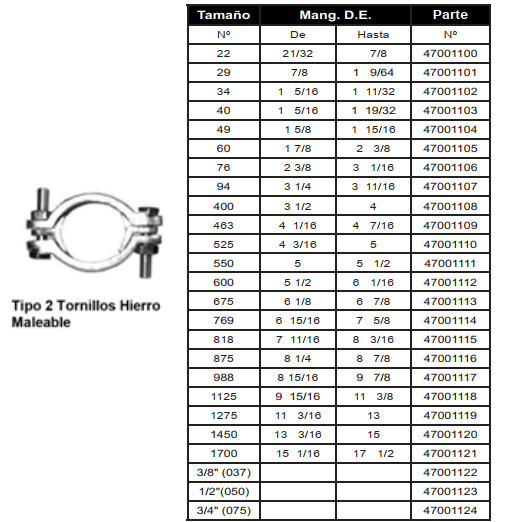 Tipo 2 Tornillos Hierro Maleable

| Tamaño | Mang. D.E. | | Parte |
|---|---|---|---|
| Nº | De | Hasta | Nº |
| 22 | 21/32 | 7/8 | 47001100 |
| 29 | 7/8 | 1 9/64 | 47001101 |
| 34 | 1 5/16 | 1 11/32 | 47001102 |
| 40 | 1 5/16 | 1 19/32 | 47001103 |
| 49 | 1 5/8 | 1 15/16 | 47001104 |
| 60 | 1 7/8 | 2 3/8 | 47001105 |
| 76 | 2 3/8 | 3 1/16 | 47001106 |
| 94 | 3 1/4 | 3 11/16 | 47001107 |
| 400 | 3 1/2 | 4 | 47001108 |
| 463 | 4 1/16 | 4 7/16 | 47001109 |
| 525 | 4 3/16 | 5 | 47001110 |
| 550 | 5 | 5 1/2 | 47001111 |
| 600 | 5 1/2 | 6 1/16 | 47001112 |
| 675 | 6 1/8 | 6 7/8 | 47001113 |
| 769 | 6 15/16 | 7 5/8 | 47001114 |
| 818 | 7 11/16 | 8 3/16 | 47001115 |
| 875 | 8 1/4 | 8 7/8 | 47001116 |
| 988 | 8 15/16 | 9 7/8 | 47001117 |
| 1125 | 9 15/16 | 11 3/8 | 47001118 |
| 1275 | 11 3/16 | 13 | 47001119 |
| 1450 | 13 3/16 | 15 | 47001120 |
| 1700 | 15 1/16 | 17 1/2 | 47001121 |
| 3/8" (037) | | | 47001122 |
| 1/2"(050) | | | 47001123 |
| 3/4" (075) | | | 47001124 |